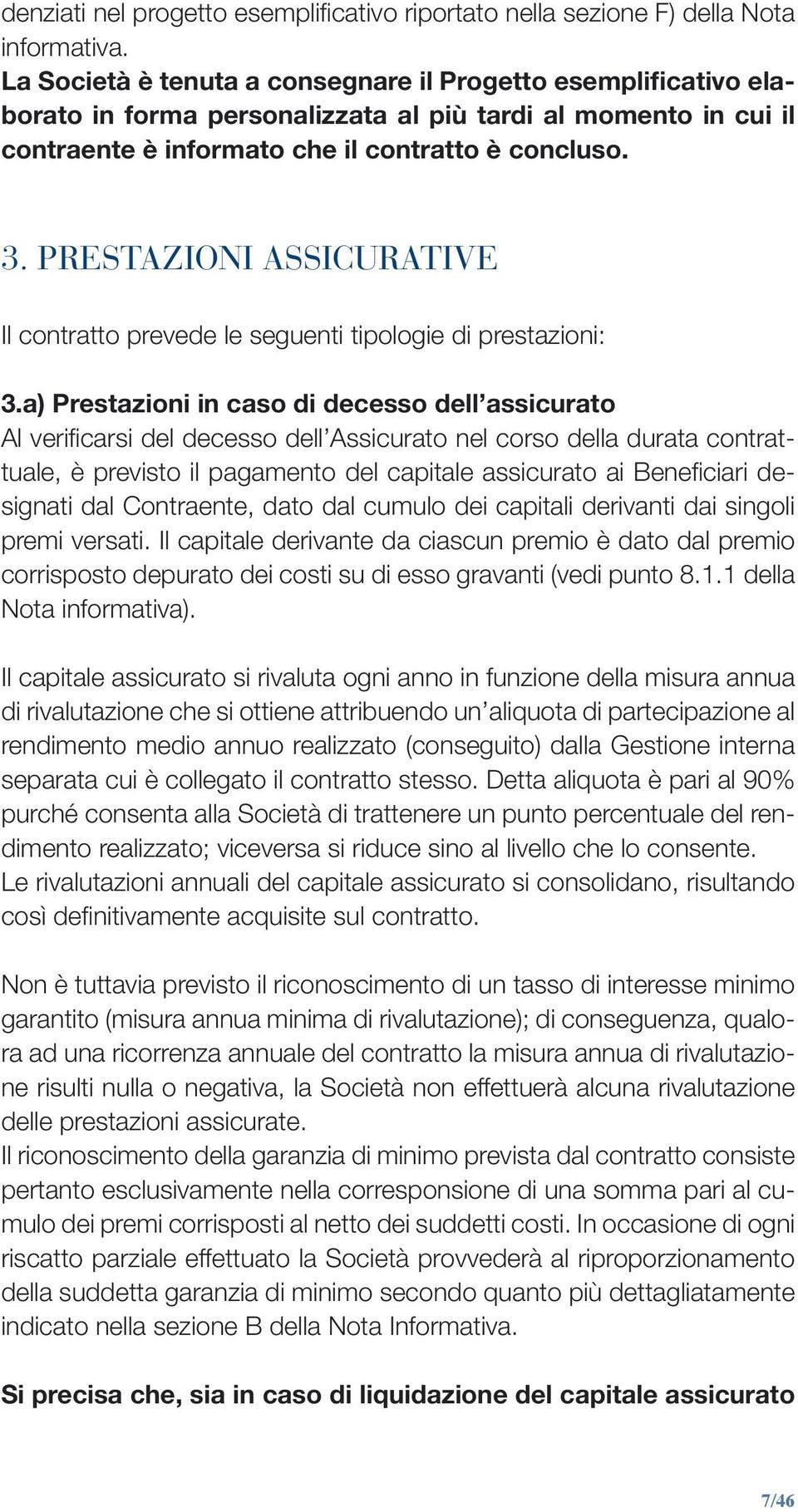 denziati nel progetto esemplificativo riportato nella sezione F) della Nota informativa.
La Società è tenuta a consegnare il Progetto esemplificativo elaborato in forma personalizzata al più tardi al momento in cui il contraente è informato che il contratto è concluso.

3. PRESTAZIONI ASSICURATIVE

Il contratto prevede le seguenti tipologie di prestazioni:

3.a) Prestazioni in caso di decesso dell'assicurato
Al verificarsi del decesso dell'Assicurato nel corso della durata contrattuale, è previsto il pagamento del capitale assicurato ai Beneficiari designati dal Contraente, dato dal cumulo dei capitali derivanti dai singoli premi versati. Il capitale derivante da ciascun premio è dato dal premio corrisposto depurato dei costi su di esso gravanti (vedi punto 8.1.1 della Nota informativa).

Il capitale assicurato si rivaluta ogni anno in funzione della misura annua di rivalutazione che si ottiene attribuendo un'aliquota di partecipazione al rendimento medio annuo realizzato (conseguito) dalla Gestione interna separata cui è collegato il contratto stesso. Detta aliquota è pari al 90% purché consenta alla Società di trattenere un punto percentuale del rendimento realizzato; viceversa si riduce sino al livello che lo consente.
Le rivalutazioni annuali del capitale assicurato si consolidano, risultando così definitivamente acquisite sul contratto.

Non è tuttavia previsto il riconoscimento di un tasso di interesse minimo garantito (misura annua minima di rivalutazione); di conseguenza, qualora ad una ricorrenza annuale del contratto la misura annua di rivalutazione risulti nulla o negativa, la Società non effettuerà alcuna rivalutazione delle prestazioni assicurate.
Il riconoscimento della garanzia di minimo prevista dal contratto consiste pertanto esclusivamente nella corresponsione di una somma pari al cumulo dei premi corrisposti al netto dei suddetti costi. In occasione di ogni riscatto parziale effettuato la Società provvederà al riproporzionamento della suddetta garanzia di minimo secondo quanto più dettagliatamente indicato nella sezione B della Nota Informativa.

Si precisa che, sia in caso di liquidazione del capitale assicurato

7/46